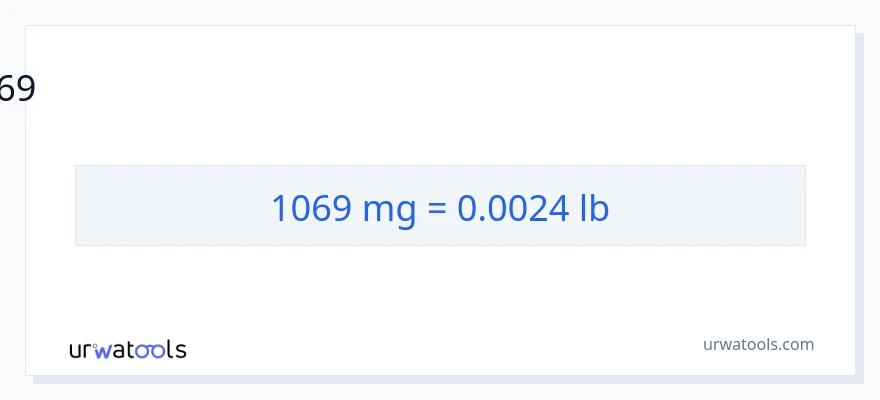 69

1069 mg = 0.0024 lb

urwatools

urwatools.com